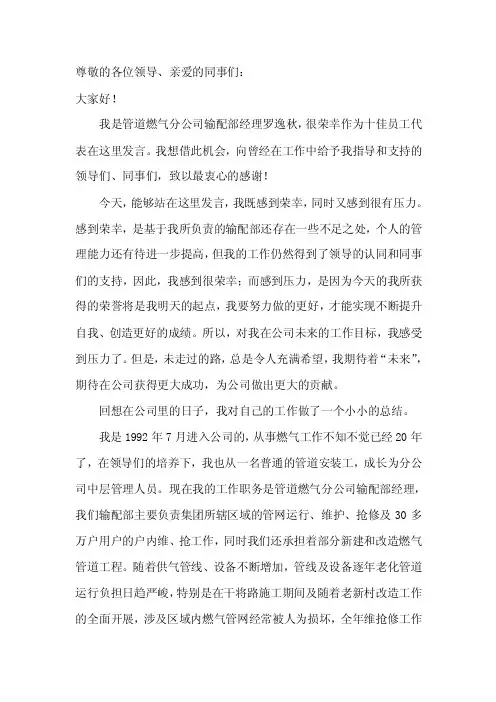 尊敬的各位领导、亲爱的同事们：

大家好！

我是管道燃气分公司输配部经理罗逸秋，很荣幸作为十佳员工代表在这里发言。我想借此机会，向曾经在工作中给予我指导和支持的领导们、同事们，致以最衷心的感谢！

今天，能够站在这里发言，我既感到荣幸，同时又感到很有压力。感到荣幸，是基于我所负责的输配部还存在一些不足之处，个人的管理能力还有待进一步提高，但我的工作仍然得到了领导的认同和同事们的支持，因此，我感到很荣幸；而感到压力，是因为今天的我所获得的荣誉将是我明天的起点，我要努力做的更好，才能实现不断提升自我、创造更好的成绩。所以，对我在公司未来的工作目标，我感受到压力了。但是，未走过的路，总是令人充满希望，我期待着“未来”，期待在公司获得更大成功，为公司做出更大的贡献。

回想在公司里的日子，我对自己的工作做了一个小小的总结。

我是 1992 年 7 月进入公司的，从事燃气工作不知不觉已经 20 年了，在领导们的培养下，我也从一名普通的管道安装工，成长为分公司中层管理人员。现在我的工作职务是管道燃气分公司输配部经理，我们输配部主要负责集团所辖区域的管网运行、维护、抢修及 30 多万户用户的户内维、抢工作，同时我们还承担着部分新建和改造燃气管道工程。随着供气管线、设备不断增加，管线及设备逐年老化管道运行负担日趋严峻，特别是在干将路施工期间及随着老新村改造工作的全面开展，涉及区域内燃气管网经常被人为损坏，全年维抢修工作